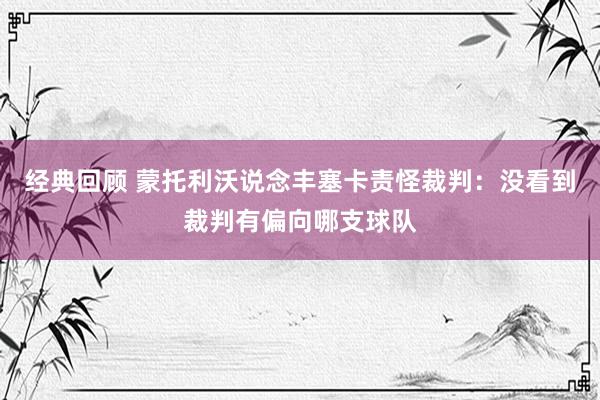 经典回顾 蒙托利沃说念丰塞卡责怪裁判：没看到裁判有偏向哪支球队